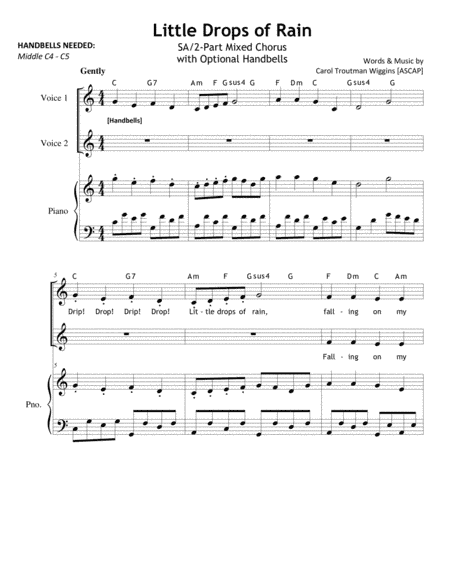 Little Drops of Rain

HANDBELLS NEEDED:
Middle C4 - C5

SA/2-Part Mixed Chorus
with Optional Handbells

Words & Music by
Carol Troutman Wiggins [ASCAP]

Gently

C G7 Am F Gsus4 G F Dm C Gsus4 G

Voice 1

[Handbells]

Voice 2

Piano

5

C G7 Am F Gsus4 G F Dm C Am

Drip! Drop! Drip! Drop! Lit - tle drops of rain, fall - ing on my

Fall - ing on my

5

Pno.